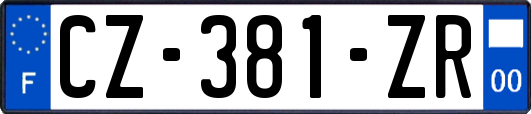 F
CZ-381-ZR
00